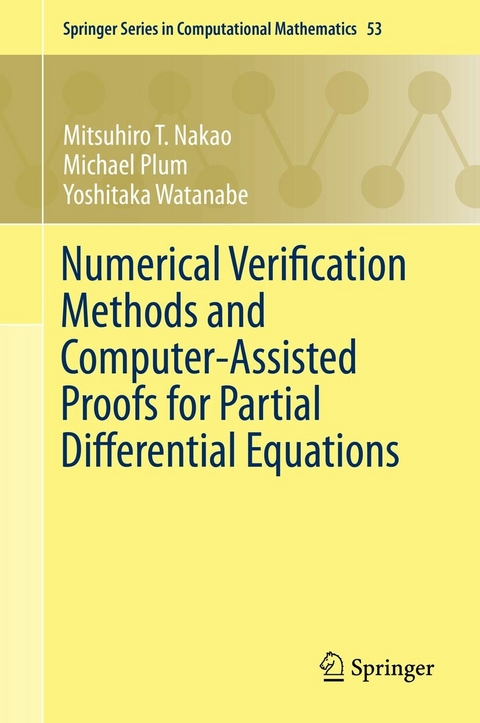 Springer Series in Computational Mathematics 53

Mitsuhiro T. Nakao
Michael Plum
Yoshitaka Watanabe

Numerical Verification Methods and Computer-Assisted Proofs for Partial Differential Equations

Springer